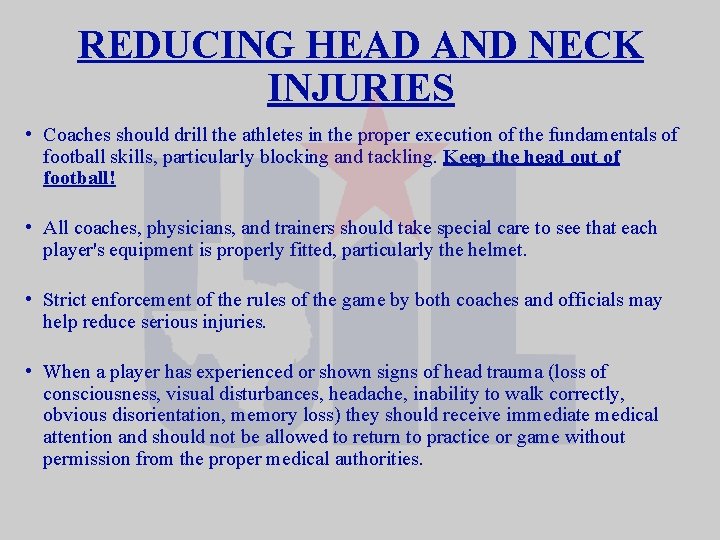 REDUCING HEAD AND NECK INJURIES

• Coaches should drill the athletes in the proper execution of the fundamentals of football skills, particularly blocking and tackling. Keep the head out of football!

• All coaches, physicians, and trainers should take special care to see that each player's equipment is properly fitted, particularly the helmet.

• Strict enforcement of the rules of the game by both coaches and officials may help reduce serious injuries.

• When a player has experienced or shown signs of head trauma (loss of consciousness, visual disturbances, headache, inability to walk correctly, obvious disorientation, memory loss) they should receive immediate medical attention and should not be allowed to return to practice or game without permission from the proper medical authorities.